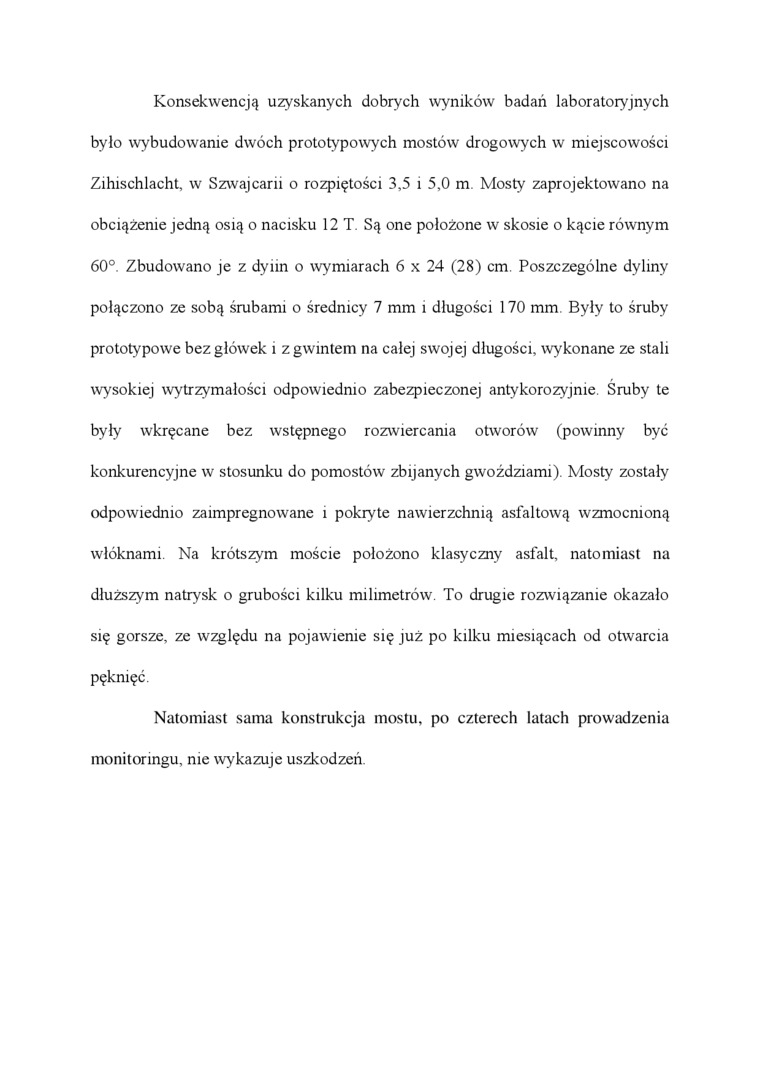 Konsekwencją uzyskanych dobrych wyników badań laboratoryjnych było wybudowanie dwóch prototypowych mostów drogowych w miejscowości Zihischlacht, w Szwajcarii o rozpiętości 3,5 i 5,0 m. Mosty zaprojektowano na obciążenie jedną osią o nacisku 12 T. Są one położone w skosie o kącie równym 60°. Zbudowano je z dyiin o wymiarach 6 x 24 (28) cm. Poszczególne dyliny połączono ze sobą śrubami o średnicy 7 mm i długości 170 mm. Były to śruby prototypowe bez główek i z gwintem na całej swojej długości, wykonane ze stali wysokiej wytrzymałości odpowiednio zabezpieczonej antykorozyjnie. Śruby te były wkręcane bez wstępnego rozwiercania otworów (powinny być konkurencyjne w stosunku do pomostów zbijanych gwoździami). Mosty zostały odpowiednio zaimpregnowane i pokryte nawierzchnią asfaltową wzmocnioną włóknami. Na krótszym moście położono klasyczny asfalt, natomiast na dłuższym natrysk o grubości kilku milimetrów. To drugie rozwiązanie okazało się gorsze, ze względu na pojawienie się już po kilku miesiącach od otwarcia pęknięć.

Natomiast sama konstrukcja mostu, po czterech latach prowadzenia monitoringu, nie wykazuje uszkodzeń.